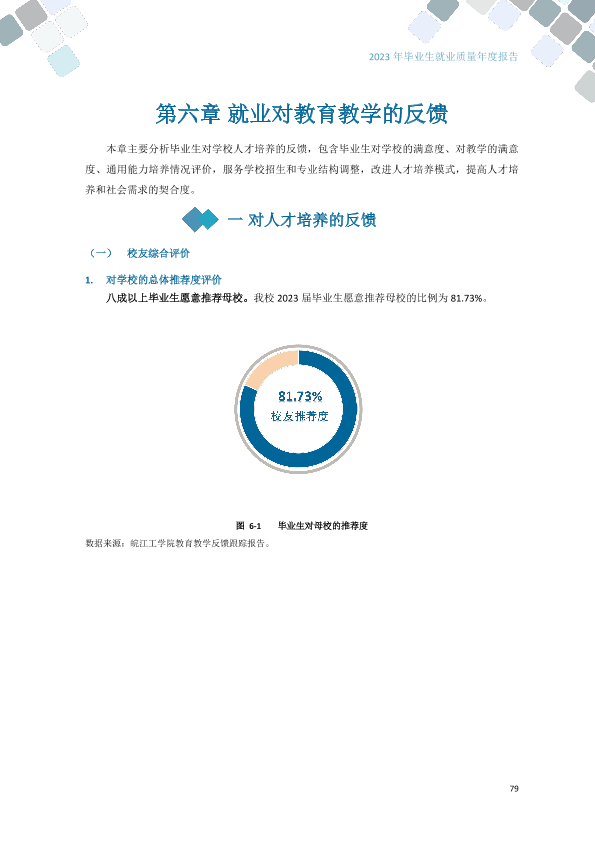 2023 年毕业生就业质量年度报告

第六章 就业对教育教学的反馈

本章主要分析毕业生对学校人才培养的反馈，包含毕业生对学校的满意度、对教学的满意度、通用能力培养情况评价，服务学校招生和专业结构调整，改进人才培养模式，提高人才培养和社会需求的契合度。

一 对人才培养的反馈

（一） 校友综合评价

1. 对学校的总体推荐度评价

八成以上毕业生愿意推荐母校。我校 2023 届毕业生愿意推荐母校的比例为 81.73%。

81.73%
校友推荐度

图 6-1 毕业生对母校的推荐度

数据来源：皖江工学院教育教学反馈跟踪报告。

79